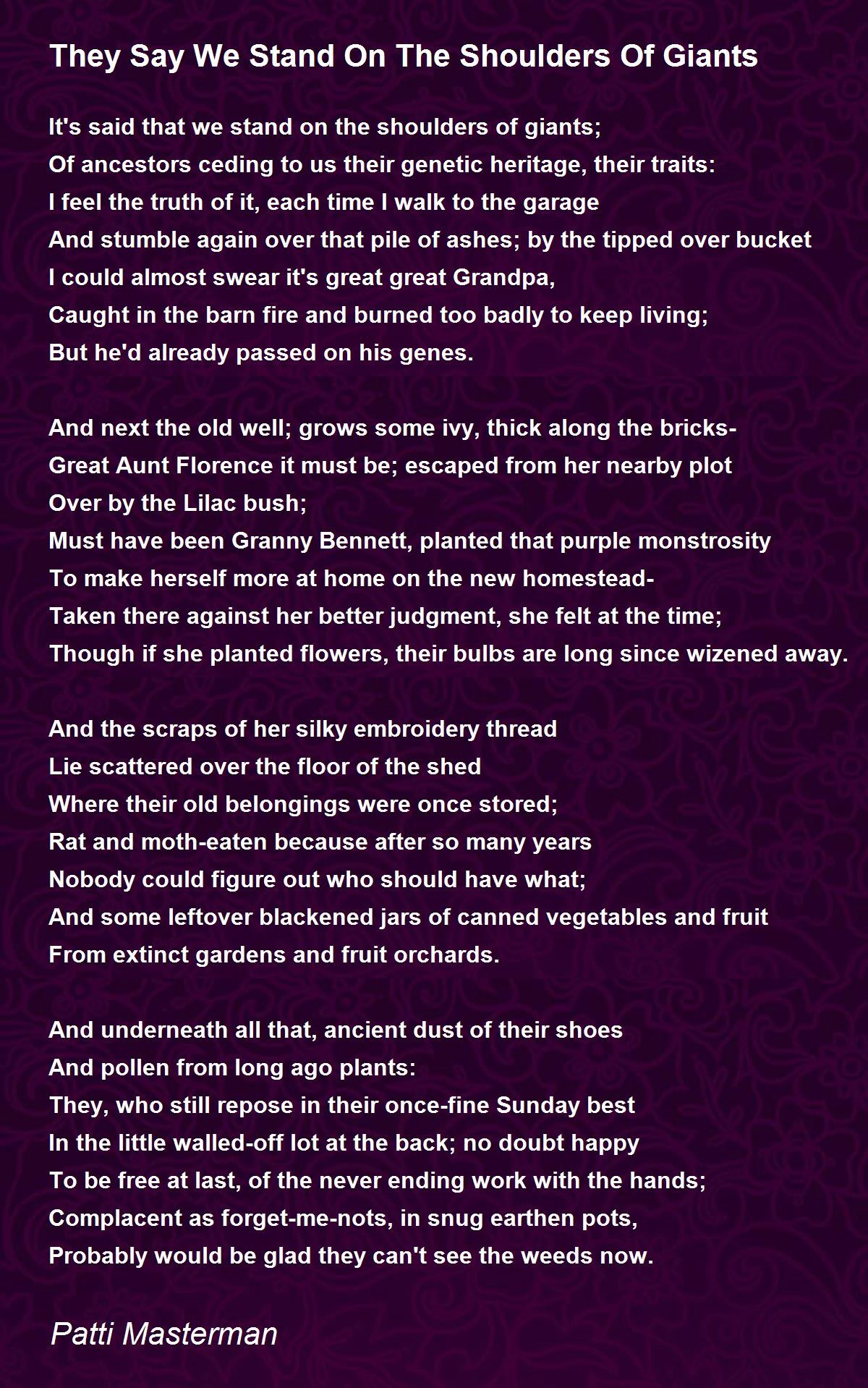 They Say We Stand On The Shoulders Of Giants

It's said that we stand on the shoulders of giants;
Of ancestors ceding to us their genetic heritage, their traits:
I feel the truth of it, each time I walk to the garage
And stumble again over that pile of ashes; by the tipped over bucket
I could almost swear it's great great Grandpa,
Caught in the barn fire and burned too badly to keep living;
But he'd already passed on his genes.

And next the old well; grows some ivy, thick along the bricks-
Great Aunt Florence it must be; escaped from her nearby plot
Over by the Lilac bush;
Must have been Granny Bennett, planted that purple monstrosity
To make herself more at home on the new homestead-
Taken there against her better judgment, she felt at the time;
Though if she planted flowers, their bulbs are long since wizened away.

And the scraps of her silky embroidery thread
Lie scattered over the floor of the shed
Where their old belongings were once stored;
Rat and moth-eaten because after so many years
Nobody could figure out who should have what;
And some leftover blackened jars of canned vegetables and fruit
From extinct gardens and fruit orchards.

And underneath all that, ancient dust of their shoes
And pollen from long ago plants:
They, who still repose in their once-fine Sunday best
In the little walled-off lot at the back; no doubt happy
To be free at last, of the never ending work with the hands;
Complacent as forget-me-nots, in snug earthen pots,
Probably would be glad they can't see the weeds now.

Patti Masterman